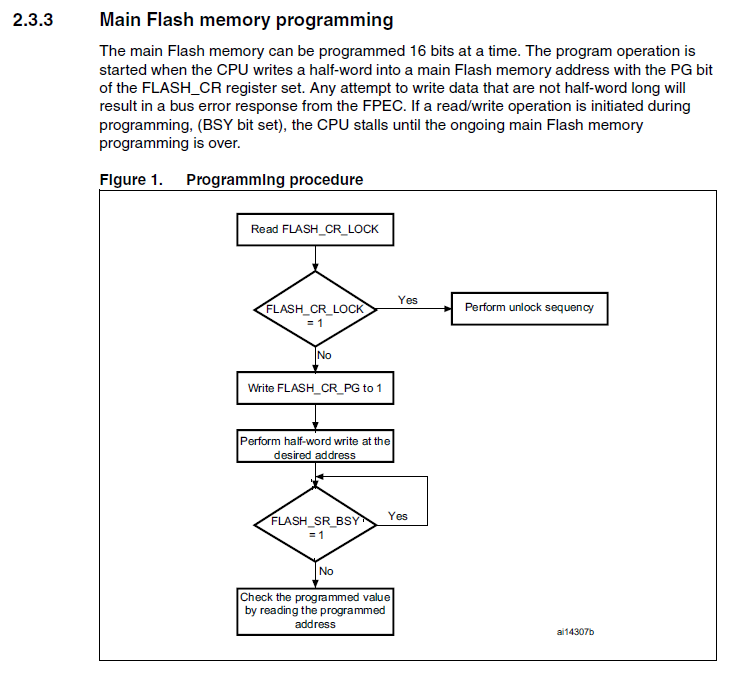 2.3.3 Main Flash memory programming

The main Flash memory can be programmed 16 bits at a time. The program operation is started when the CPU writes a half-word into a main Flash memory address with the PG bit of the FLASH_CR register set. Any attempt to write data that are not half-word long will result in a bus error response from the FPEC. If a read/write operation is initiated during programming, (BSY bit set), the CPU stalls until the ongoing main Flash memory programming is over.

Figure 1. Programming procedure

Read FLASH_CR_LOCK

FLASH_CR_LOCK = 1

Yes

Perform unlock sequency

No

Write FLASH_CR_PG to 1

Perform half-word write at the desired address

FLASH_SR_BSY = 1

Yes

No

Check the programmed value by reading the programmed address

ai14307b